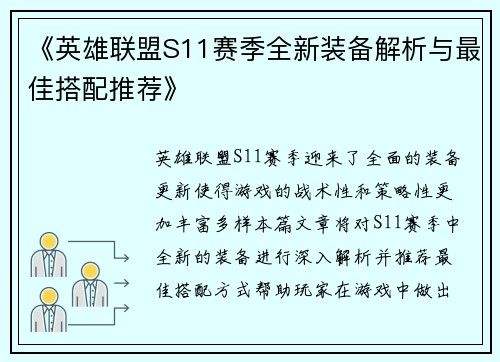 《英雄联盟S11赛季全新装备解析与最佳搭配推荐》

英雄联盟S11赛季迎来了全面的装备更新使得游戏的战术性和策略性更加丰富多样本篇文章将对S11赛季中全新的装备进行深入解析并推荐最佳搭配方式帮助玩家在游戏中做出